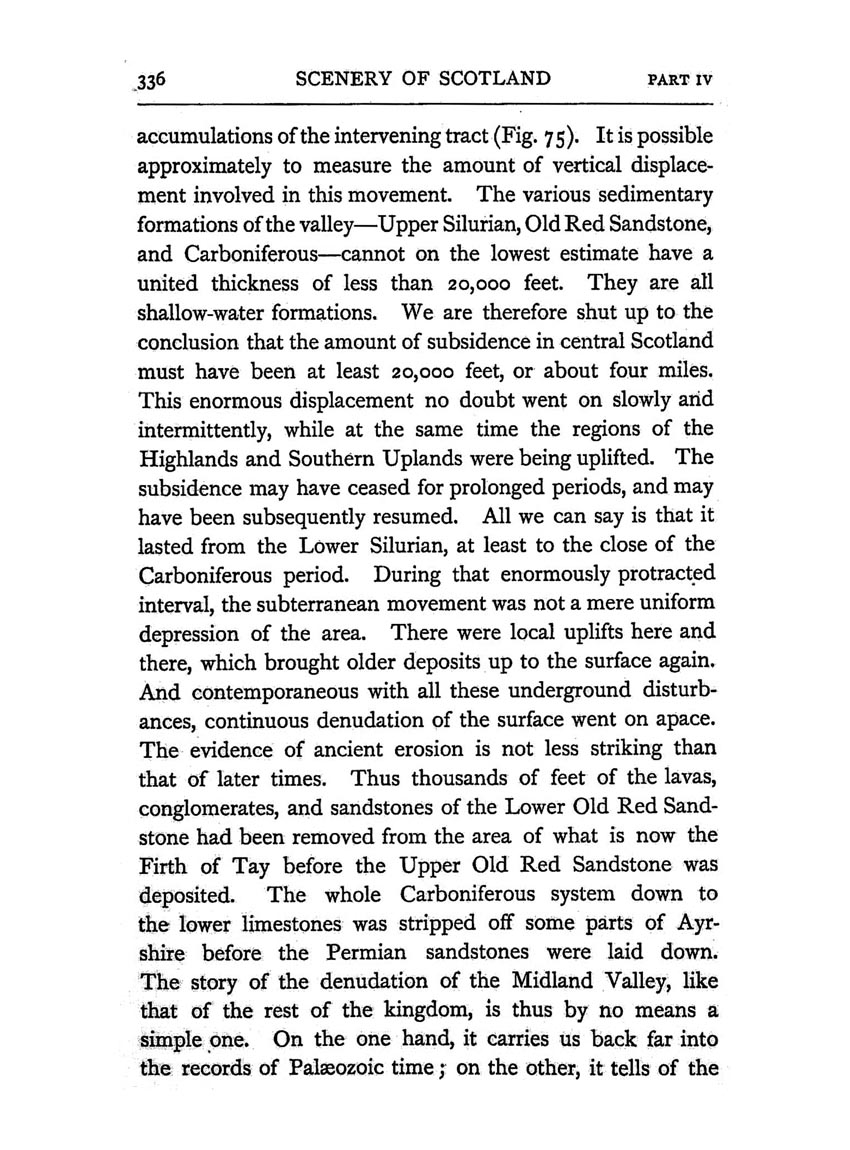 336 SCENERY OF SCOTLAND PART IV

accumulations of the intervening tract (Fig. 75). It is possible approximately to measure the amount of vertical displacement involved in this movement. The various sedimentary formations of the valley—Upper Silurian, Old Red Sandstone, and Carboniferous—cannot on the lowest estimate have a united thickness of less than 20,000 feet. They are all shallow-water formations. We are therefore shut up to the conclusion that the amount of subsidence in central Scotland must have been at least 20,000 feet, or about four miles. This enormous displacement no doubt went on slowly and intermittently, while at the same time the regions of the Highlands and Southern Uplands were being uplifted. The subsidence may have ceased for prolonged periods, and may have been subsequently resumed. All we can say is that it lasted from the Lower Silurian, at least to the close of the Carboniferous period. During that enormously protracted interval, the subterranean movement was not a mere uniform depression of the area. There were local uplifts here and there, which brought older deposits up to the surface again. And contemporaneous with all these underground disturbances, continuous denudation of the surface went on apace. The evidence of ancient erosion is not less striking than that of later times. Thus thousands of feet of the lavas, conglomerates, and sandstones of the Lower Old Red Sandstone had been removed from the area of what is now the Firth of Tay before the Upper Old Red Sandstone was deposited. The whole Carboniferous system down to the lower limestones was stripped off some parts of Ayrshire before the Permian sandstones were laid down. The story of the denudation of the Midland Valley, like that of the rest of the kingdom, is thus by no means a simple one. On the one hand, it carries us back far into the records of Palæozoic time; on the other, it tells of the